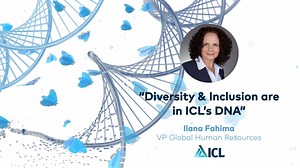 "Diversity & Inclusion are in ICL's DNA"

Ilana Fahima
VP Global Human Resources

ICL